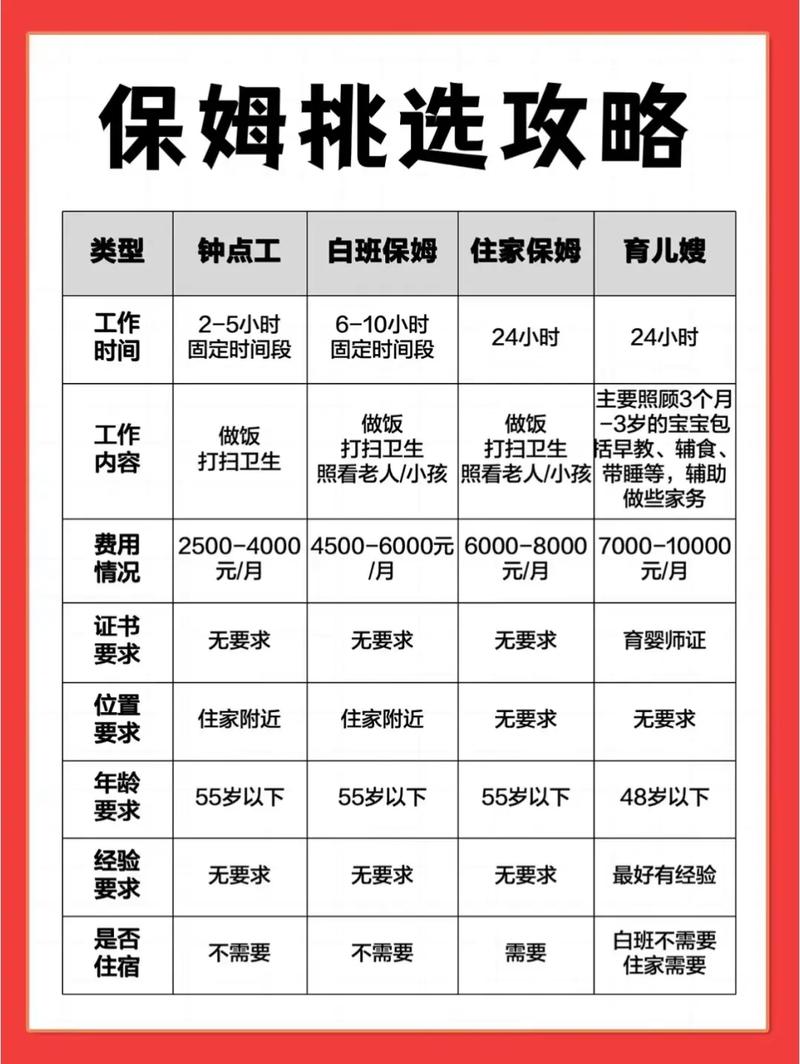 保姆挑选攻略

| 类型 | 钟点工 | 白班保姆 | 住家保姆 | 育儿嫂 |
|---|---|---|---|---|
| 工作时间 | 2-5小时 固定时间段 | 6-10小时 固定时间段 | 24小时 | 24小时 |
| 工作内容 | 做饭 打扫卫生 | 做饭 打扫卫生 照看老人/小孩 | 做饭 打扫卫生 照看老人/小孩 | 主要照顾3个月-3岁的宝宝包括早教、辅食、带睡等，辅助做些家务 |
| 费用情况 | 2500-4000元/月 | 4500-6000元/月 | 6000-8000元/月 | 7000-10000元/月 |
| 证书要求 | 无要求 | 无要求 | 无要求 | 育婴师证 |
| 位置要求 | 住家附近 | 住家附近 | 无要求 | 无要求 |
| 年龄要求 | 55岁以下 | 55岁以下 | 55岁以下 | 48岁以下 |
| 经验要求 | 无要求 | 无要求 | 无要求 | 最好有经验 |
| 是否住宿 | 不需要 | 不需要 | 需要 | 白班不需要 住家需要 |